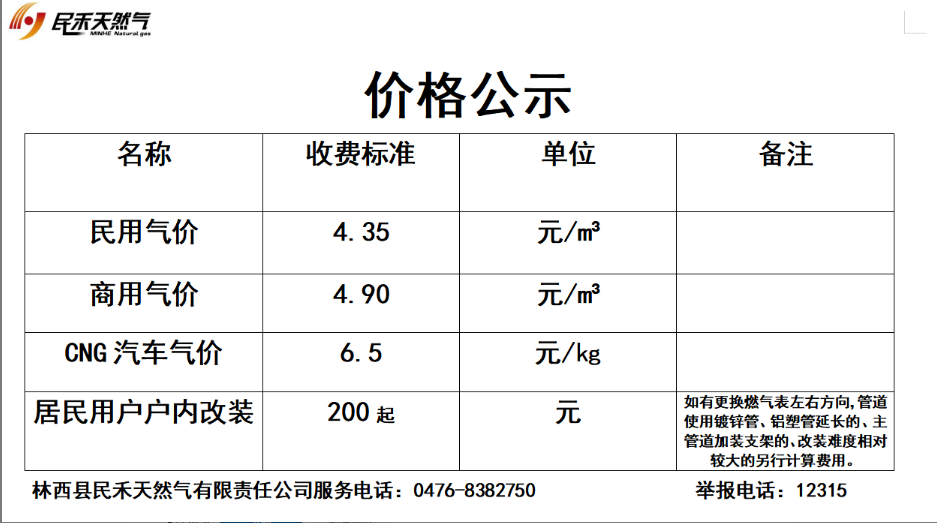 民禾天然气
MINHE Natural gas

价格公示

| 名称 | 收费标准 | 单位 | 备注 |
|---|---|---|---|
| 民用气价 | 4.35 | 元/m³ | |
| 商用气价 | 4.90 | 元/m³ | |
| CNG 汽车气价 | 6.5 | 元/kg | |
| 居民用户户内改装 | 200 起 | 元 | 如有更换燃气表左右方向,管道使用镀锌管、铝塑管延长的、主管道加装支架的、改装难度相对较大的另行计算费用。 |

林西县民禾天然气有限责任公司服务电话：0476-8382750

举报电话：12315